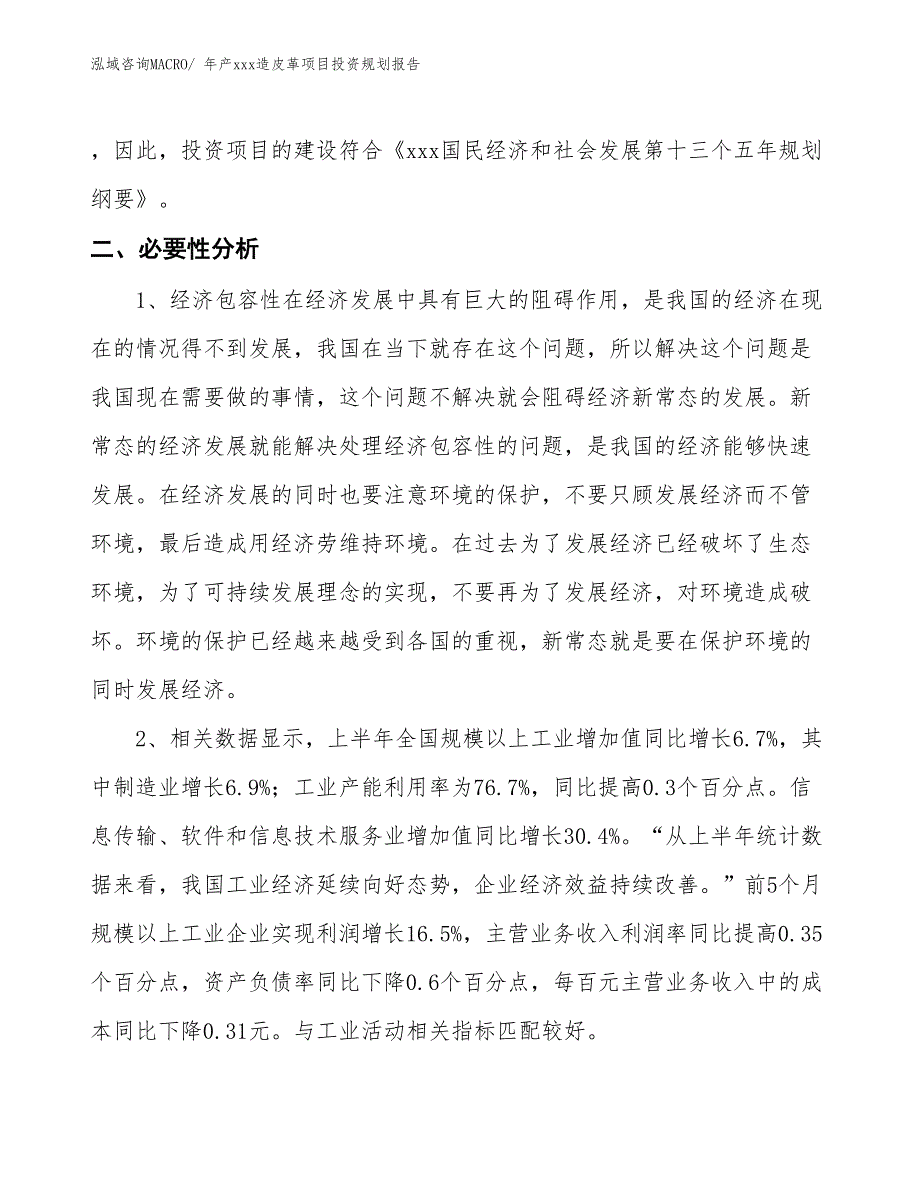 泓域咨询MACRO/ 年产xxx造皮革项目投资规划报告

，因此，投资项目的建设符合《xxx国民经济和社会发展第十三个五年规划纲要》。

二、必要性分析

1、经济包容性在经济发展中具有巨大的阻碍作用，是我国的经济在现在的情况得不到发展，我国在当下就存在这个问题，所以解决这个问题是我国现在需要做的事情，这个问题不解决就会阻碍经济新常态的发展。新常态的经济发展就能解决处理经济包容性的问题，是我国的经济能够快速发展。在经济发展的同时也要注意环境的保护，不要只顾发展经济而不管环境，最后造成用经济劳维持环境。在过去为了发展经济已经破坏了生态环境，为了可持续发展理念的实现，不要再为了发展经济，对环境造成破坏。环境的保护已经越来越受到各国的重视，新常态就是要在保护环境的同时发展经济。

2、相关数据显示，上半年全国规模以上工业增加值同比增长6.7%，其中制造业增长6.9%；工业产能利用率为76.7%，同比提高0.3个百分点。信息传输、软件和信息技术服务业增加值同比增长30.4%。“从上半年统计数据来看，我国工业经济延续向好态势，企业经济效益持续改善。”前5个月规模以上工业企业实现利润增长16.5%，主营业务收入利润率同比提高0.35个百分点，资产负债率同比下降0.6个百分点，每百元主营业务收入中的成本同比下降0.31元。与工业活动相关指标匹配较好。